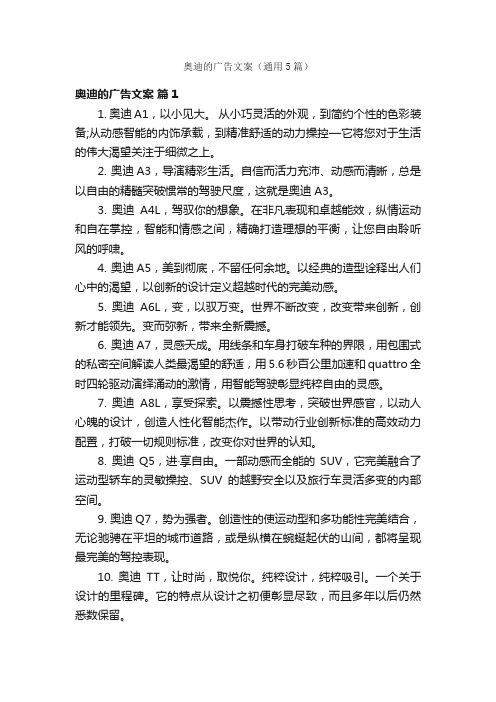 奥迪的广告文案（通用5篇）

奥迪的广告文案 篇1

1. 奥迪 A1，以小见大。 从小巧灵活的外观，到简约个性的色彩装备;从动感智能的内饰承载，到精准舒适的动力操控—它将您对于生活的伟大渴望关注于细微之上。

2. 奥迪 A3，导演精彩生活。自信而活力充沛、动感而清晰，总是以自由的精髓突破惯常的驾驶尺度，这就是奥迪 A3。

3. 奥迪 A4L，驾驭你的想象。在非凡表现和卓越能效，纵情运动和自在掌控，智能和情感之间，精确打造理想的平衡，让您自由聆听风的呼啸。

4. 奥迪 A5，美到彻底，不留任何余地。以经典的造型诠释出人们心中的渴望，以创新的设计定义超越时代的完美动感。

5. 奥迪 A6L，变，以驭万变。世界不断改变，改变带来创新，创新才能领先。变而弥新，带来全新震撼。

6. 奥迪 A7，灵感天成。用线条和车身打破车种的界限，用包围式的私密空间解读人类最渴望的舒适，用 5.6 秒百公里加速和 quattro 全时四轮驱动演绎涌动的激情，用智能驾驶彰显纯粹自由的灵感。

7. 奥迪 A8L，享受探索。以震撼性思考，突破世界感官，以动人心魄的设计，创造人性化智能杰作。以带动行业创新标准的高效动力配置，打破一切规则标准，改变你对世界的认知。

8. 奥迪 Q5，进·享自由。一部动感而全能的 SUV，它完美融合了运动型轿车的灵敏操控、SUV 的越野安全以及旅行车灵活多变的内部空间。

9. 奥迪 Q7，势为强者。创造性的使运动型和多功能性完美结合，无论驰骋在平坦的城市道路，或是纵横在蜿蜒起伏的山间，都将呈现最完美的驾控表现。

10. 奥迪 TT，让时尚，取悦你。纯粹设计，纯粹吸引。一个关于设计的里程碑。它的特点从设计之初便彰显尽致，而且多年以后仍然悉数保留。